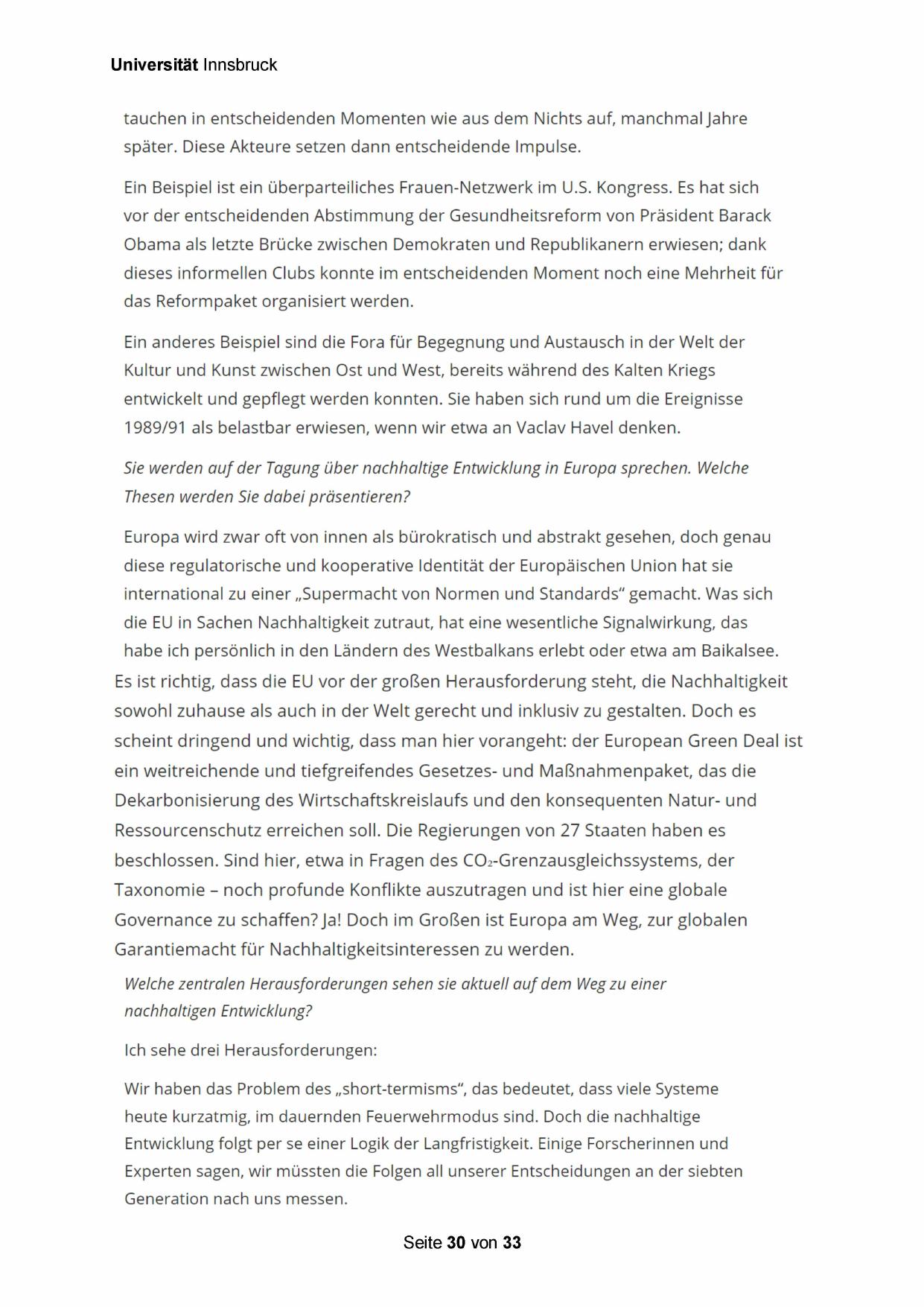 Universität Innsbruck

tauchen in entscheidenden Momenten wie aus dem Nichts auf, manchmal Jahre später. Diese Akteure setzen dann entscheidende Impulse.

Ein Beispiel ist ein überparteiliches Frauen-Netzwerk im U.S. Kongress. Es hat sich vor der entscheidenden Abstimmung der Gesundheitsreform von Präsident Barack Obama als letzte Brücke zwischen Demokraten und Republikanern erwiesen; dank dieses informellen Clubs konnte im entscheidenden Moment noch eine Mehrheit für das Reformpaket organisiert werden.

Ein anderes Beispiel sind die Fora für Begegnung und Austausch in der Welt der Kultur und Kunst zwischen Ost und West, bereits während des Kalten Kriegs entwickelt und gepflegt werden konnten. Sie haben sich rund um die Ereignisse 1989/91 als belastbar erwiesen, wenn wir etwa an Vaclav Havel denken.

Sie werden auf der Tagung über nachhaltige Entwicklung in Europa sprechen. Welche Thesen werden Sie dabei präsentieren?

Europa wird zwar oft von innen als bürokratisch und abstrakt gesehen, doch genau diese regulatorische und kooperative Identität der Europäischen Union hat sie international zu einer „Supermacht von Normen und Standards“ gemacht. Was sich die EU in Sachen Nachhaltigkeit zutraut, hat eine wesentliche Signalwirkung, das habe ich persönlich in den Ländern des Westbalkans erlebt oder etwa am Baikalsee.
Es ist richtig, dass die EU vor der großen Herausforderung steht, die Nachhaltigkeit sowohl zuhause als auch in der Welt gerecht und inklusiv zu gestalten. Doch es scheint dringend und wichtig, dass man hier vorangeht: der European Green Deal ist ein weitreichende und tiefgreifendes Gesetzes- und Maßnahmenpaket, das die Dekarbonisierung des Wirtschaftskreislaufs und den konsequenten Natur- und Ressourcenschutz erreichen soll. Die Regierungen von 27 Staaten haben es beschlossen. Sind hier, etwa in Fragen des $CO_2$-Grenzausgleichssystems, der Taxonomie – noch profunde Konflikte auszutragen und ist hier eine globale Governance zu schaffen? Ja! Doch im Großen ist Europa am Weg, zur globalen Garantiemacht für Nachhaltigkeitsinteressen zu werden.

Welche zentralen Herausforderungen sehen sie aktuell auf dem Weg zu einer nachhaltigen Entwicklung?

Ich sehe drei Herausforderungen:

Wir haben das Problem des „short-termisms“, das bedeutet, dass viele Systeme heute kurzatmig, im dauernden Feuerwehrmodus sind. Doch die nachhaltige Entwicklung folgt per se einer Logik der Langfristigkeit. Einige Forscherinnen und Experten sagen, wir müssten die Folgen all unserer Entscheidungen an der siebten Generation nach uns messen.

Seite 30 von 33